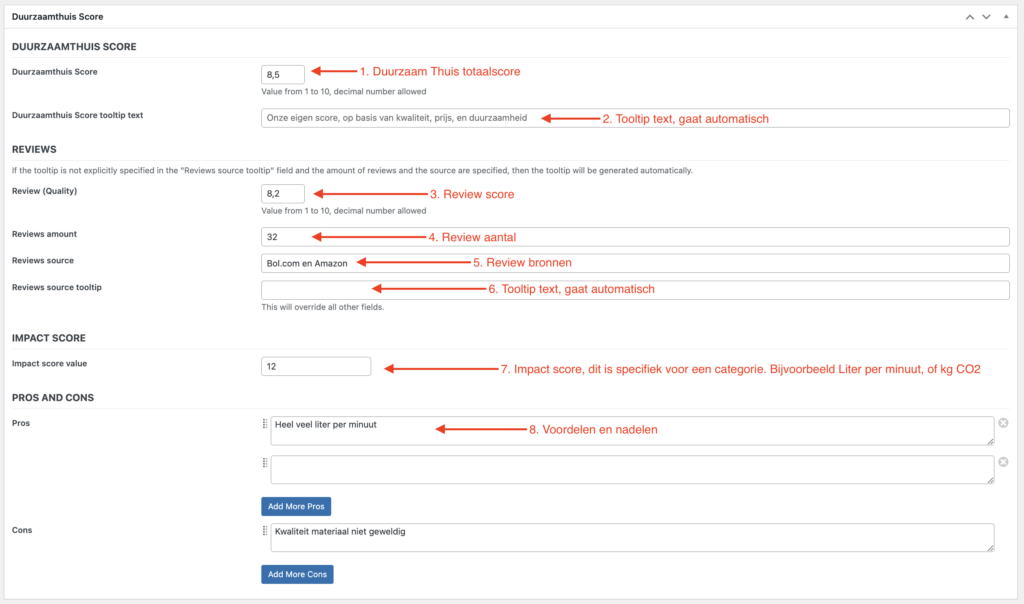 Duurzaamthuis Score

DUURZAAMTHUIS SCORE

Duurzaamthuis Score
8,5
1. Duurzaam Thuis totaalscore
Value from 1 to 10, decimal number allowed

Duurzaamthuis Score tooltip text
Onze eigen score, op basis van kwaliteit, prijs, en duurzaamheid
2. Tooltip text, gaat automatisch

REVIEWS

If the tooltip is not explicitly specified in the "Reviews source tooltip" field and the amount of reviews and the source are specified, then the tooltip will be generated automatically.

Review (Quality)
8,2
3. Review score
Value from 1 to 10, decimal number allowed

Reviews amount
32
4. Review aantal

Reviews source
Bol.com en Amazon
5. Review bronnen

Reviews source tooltip
6. Tooltip text, gaat automatisch
This will override all other fields.

IMPACT SCORE

Impact score value
12
7. Impact score, dit is specifiek voor een categorie. Bijvoorbeeld Liter per minuut, of kg CO2

PROS AND CONS

Pros
Heel veel liter per minuut
8. Voordelen en nadelen

Add More Pros

Cons
Kwaliteit materiaal niet geweldig

Add More Cons